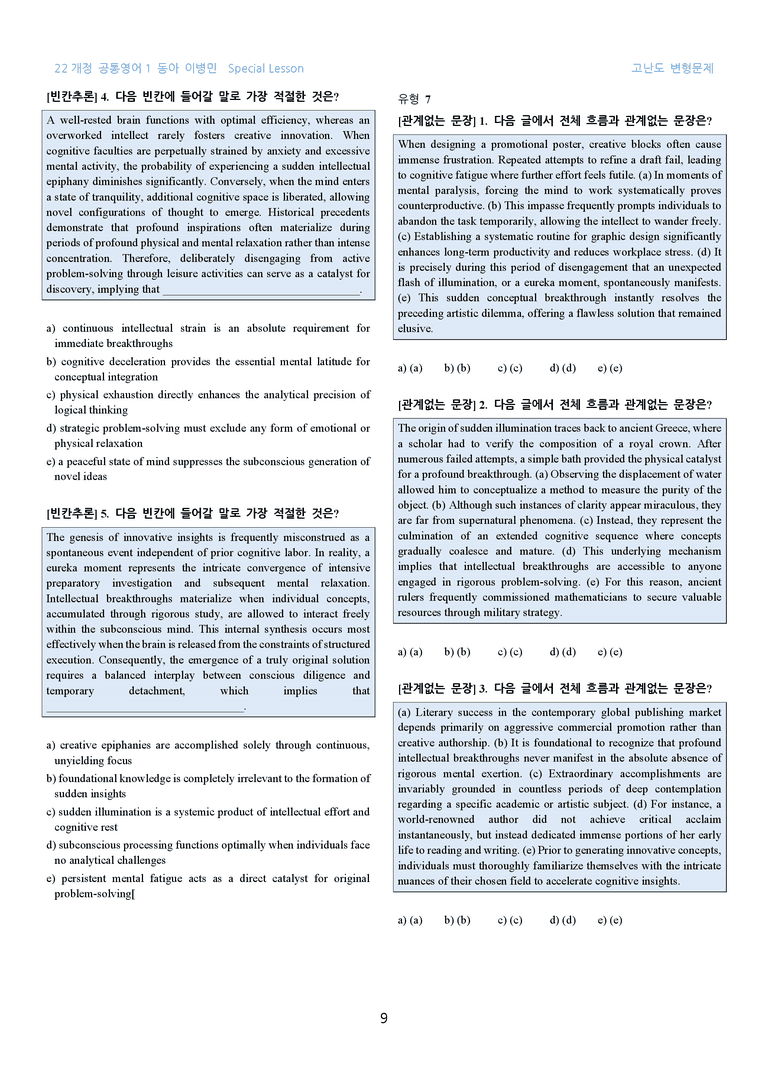 22 개정 공통영어 1 동아 이병민 Special Lesson

고난도 변형문제

[빈칸추론] 4. 다음 빈칸에 들어갈 말로 가장 적절한 것은?

A well-rested brain functions with optimal efficiency, whereas an overworked intellect rarely fosters creative innovation. When cognitive faculties are perpetually strained by anxiety and excessive mental activity, the probability of experiencing a sudden intellectual epiphany diminishes significantly. Conversely, when the mind enters a state of tranquility, additional cognitive space is liberated, allowing novel configurations of thought to emerge. Historical precedents demonstrate that profound inspirations often materialize during periods of profound physical and mental relaxation rather than intense concentration. Therefore, deliberately disengaging from active problem-solving through leisure activities can serve as a catalyst for discovery, implying that ____.

a) continuous intellectual strain is an absolute requirement for immediate breakthroughs
b) cognitive deceleration provides the essential mental latitude for conceptual integration
c) physical exhaustion directly enhances the analytical precision of logical thinking
d) strategic problem-solving must exclude any form of emotional or physical relaxation
e) a peaceful state of mind suppresses the subconscious generation of novel ideas

[빈칸추론] 5. 다음 빈칸에 들어갈 말로 가장 적절한 것은?

The genesis of innovative insights is frequently misconstrued as a spontaneous event independent of prior cognitive labor. In reality, a eureka moment represents the intricate convergence of intensive preparatory investigation and subsequent mental relaxation. Intellectual breakthroughs materialize when individual concepts, accumulated through rigorous study, are allowed to interact freely within the subconscious mind. This internal synthesis occurs most effectively when the brain is released from the constraints of structured execution. Consequently, the emergence of a truly original solution requires a balanced interplay between conscious diligence and temporary detachment, which implies that ____.

a) creative epiphanies are accomplished solely through continuous, unyielding focus
b) foundational knowledge is completely irrelevant to the formation of sudden insights
c) sudden illumination is a systemic product of intellectual effort and cognitive rest
d) subconscious processing functions optimally when individuals face no analytical challenges
e) persistent mental fatigue acts as a direct catalyst for original problem-solving[

유형 7

[관계없는 문장] 1. 다음 글에서 전체 흐름과 관계없는 문장은?

When designing a promotional poster, creative blocks often cause immense frustration. Repeated attempts to refine a draft fail, leading to cognitive fatigue where further effort feels futile. (a) In moments of mental paralysis, forcing the mind to work systematically proves counterproductive. (b) This impasse frequently prompts individuals to abandon the task temporarily, allowing the intellect to wander freely. (c) Establishing a systematic routine for graphic design significantly enhances long-term productivity and reduces workplace stress. (d) It is precisely during this period of disengagement that an unexpected flash of illumination, or a eureka moment, spontaneously manifests. (e) This sudden conceptual breakthrough instantly resolves the preceding artistic dilemma, offering a flawless solution that remained elusive.

a) (a) b) (b) c) (c) d) (d) e) (e)

[관계없는 문장] 2. 다음 글에서 전체 흐름과 관계없는 문장은?

The origin of sudden illumination traces back to ancient Greece, where a scholar had to verify the composition of a royal crown. After numerous failed attempts, a simple bath provided the physical catalyst for a profound breakthrough. (a) Observing the displacement of water allowed him to conceptualize a method to measure the purity of the object. (b) Although such instances of clarity appear miraculous, they are far from supernatural phenomena. (c) Instead, they represent the culmination of an extended cognitive sequence where concepts gradually coalesce and mature. (d) This underlying mechanism implies that intellectual breakthroughs are accessible to anyone engaged in rigorous problem-solving. (e) For this reason, ancient rulers frequently commissioned mathematicians to secure valuable resources through military strategy.

a) (a) b) (b) c) (c) d) (d) e) (e)

[관계없는 문장] 3. 다음 글에서 전체 흐름과 관계없는 문장은?

(a) Literary success in the contemporary global publishing market depends primarily on aggressive commercial promotion rather than creative authorship. (b) It is foundational to recognize that profound intellectual breakthroughs never manifest in the absolute absence of rigorous mental exertion. (c) Extraordinary accomplishments are invariably grounded in countless periods of deep contemplation regarding a specific academic or artistic subject. (d) For instance, a world-renowned author did not achieve critical acclaim instantaneously, but instead dedicated immense portions of her early life to reading and writing. (e) Prior to generating innovative concepts, individuals must thoroughly familiarize themselves with the intricate nuances of their chosen field to accelerate cognitive insights.

a) (a) b) (b) c) (c) d) (d) e) (e)

9